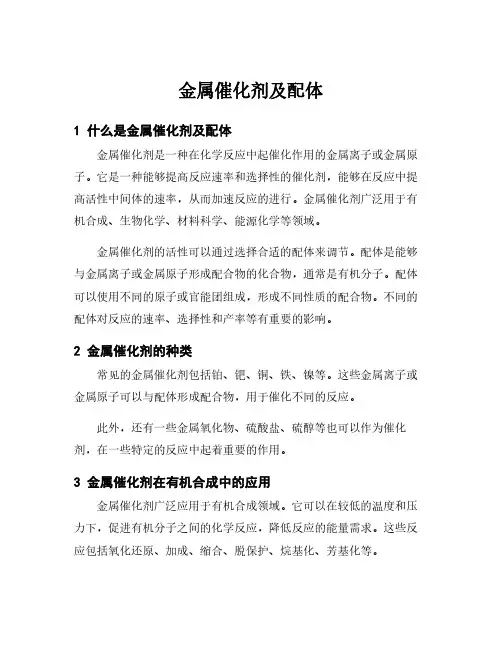 金属催化剂及配体

1 什么是金属催化剂及配体

金属催化剂是一种在化学反应中起催化作用的金属离子或金属原子。它是一种能够提高反应速率和选择性的催化剂，能够在反应中提高活性中间体的速率，从而加速反应的进行。金属催化剂广泛用于有机合成、生物化学、材料科学、能源化学等领域。

金属催化剂的活性可以通过选择合适的配体来调节。配体是能够与金属离子或金属原子形成配合物的化合物，通常是有机分子。配体可以使用不同的原子或官能团组成，形成不同性质的配合物。不同的配体对反应的速率、选择性和产率等有重要的影响。

2 金属催化剂的种类

常见的金属催化剂包括铂、钯、铜、铁、镍等。这些金属离子或金属原子可以与配体形成配合物，用于催化不同的反应。

此外，还有一些金属氧化物、硫酸盐、硫醇等也可以作为催化剂，在一些特定的反应中起着重要的作用。

3 金属催化剂在有机合成中的应用

金属催化剂广泛应用于有机合成领域。它可以在较低的温度和压力下，促进有机分子之间的化学反应，降低反应的能量需求。这些反应包括氧化还原、加成、缩合、脱保护、烷基化、芳基化等。